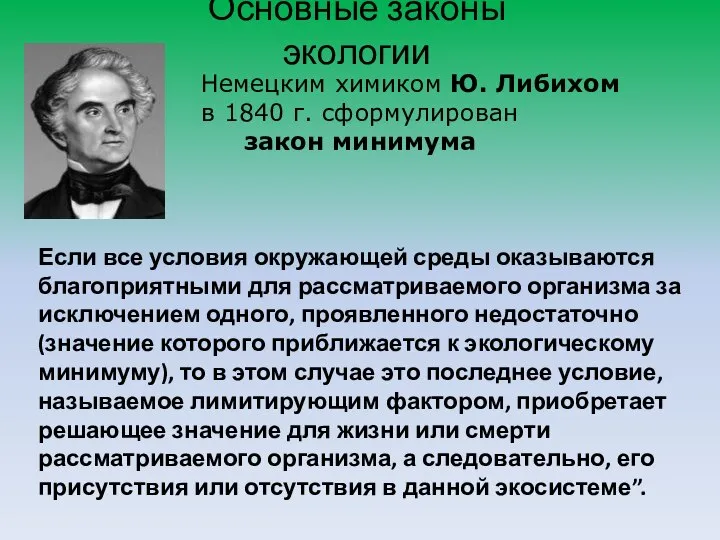 Основные законы экологии

Немецким химиком Ю. Либихом в 1840 г. сформулирован закон минимума

Если все условия окружающей среды оказываются благоприятными для рассматриваемого организма за исключением одного, проявленного недостаточно (значение которого приближается к экологическому минимуму), то в этом случае это последнее условие, называемое лимитирующим фактором, приобретает решающее значение для жизни или смерти рассматриваемого организма, а следовательно, его присутствия или отсутствия в данной экосистеме”.